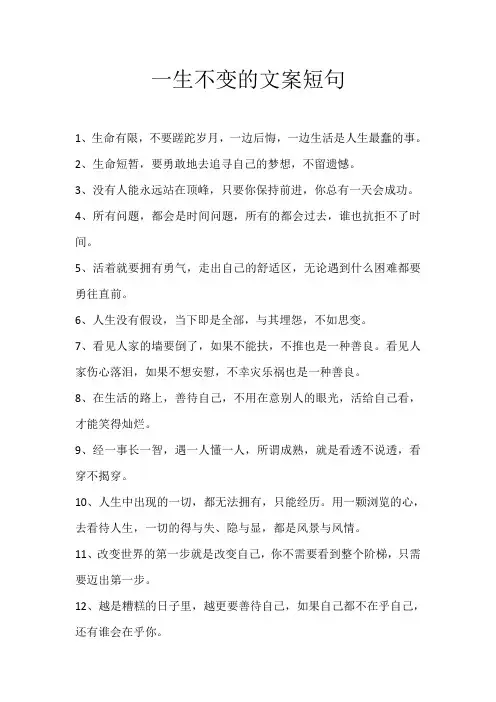 一生不变的文案短句

1、生命有限，不要蹉跎岁月，一边后悔，一边生活是人生最蠢的事。

2、生命短暂，要勇敢地去追寻自己的梦想，不留遗憾。

3、没有人能永远站在顶峰，只要你保持前进，你总有一天会成功。

4、所有问题，都会是时间问题，所有的都会过去，谁也抗拒不了时间。

5、活着就要拥有勇气，走出自己的舒适区，无论遇到什么困难都要勇往直前。

6、人生没有假设，当下即是全部，与其埋怨，不如思变。

7、看见人家的墙要倒了，如果不能扶，不推也是一种善良。看见人家伤心落泪，如果不想安慰，不幸灾乐祸也是一种善良。

8、在生活的路上，善待自己，不用在意别人的眼光，活给自己看，才能笑得灿烂。

9、经一事长一智，遇一人懂一人，所谓成熟，就是看透不说透，看穿不揭穿。

10、人生中出现的一切，都无法拥有，只能经历。用一颗浏览的心，去看待人生，一切的得与失、隐与显，都是风景与风情。

11、改变世界的第一步就是改变自己，你不需要看到整个阶梯，只需要迈出第一步。

12、越是糟糕的日子里，越更要善待自己，如果自己都不在乎自己，还有谁会在乎你。